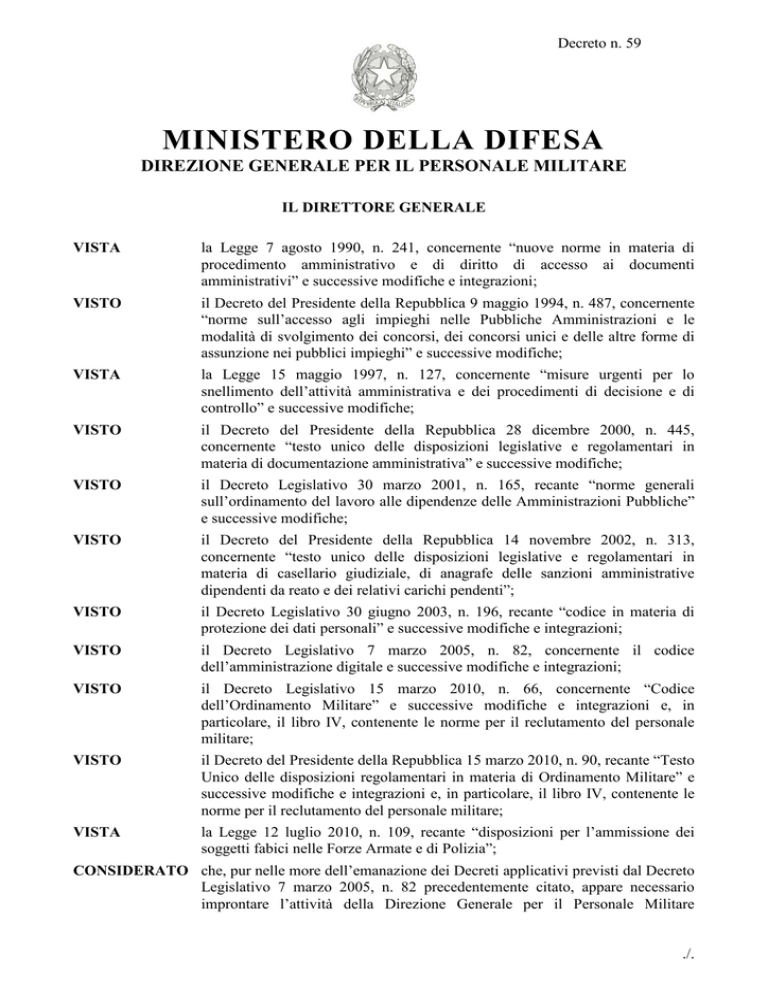 Decreto n. 59

MINISTERO DELLA DIFESA
DIREZIONE GENERALE PER IL PERSONALE MILITARE

IL DIRETTORE GENERALE

VISTA
la Legge 7 agosto 1990, n. 241, concernente "nuove norme in materia di procedimento amministrativo e di diritto di accesso ai documenti amministrativi" e successive modifiche e integrazioni;

VISTO
il Decreto del Presidente della Repubblica 9 maggio 1994, n. 487, concernente "norme sull'accesso agli impieghi nelle Pubbliche Amministrazioni e le modalità di svolgimento dei concorsi, dei concorsi unici e delle altre forme di assunzione nei pubblici impieghi" e successive modifiche;

VISTA
la Legge 15 maggio 1997, n. 127, concernente "misure urgenti per lo snellimento dell'attività amministrativa e dei procedimenti di decisione e di controllo" e successive modifiche;

VISTO
il Decreto del Presidente della Repubblica 28 dicembre 2000, n. 445, concernente "testo unico delle disposizioni legislative e regolamentari in materia di documentazione amministrativa" e successive modifiche;

VISTO
il Decreto Legislativo 30 marzo 2001, n. 165, recante "norme generali sull'ordinamento del lavoro alle dipendenze delle Amministrazioni Pubbliche" e successive modifiche;

VISTO
il Decreto del Presidente della Repubblica 14 novembre 2002, n. 313, concernente "testo unico delle disposizioni legislative e regolamentari in materia di casellario giudiziale, di anagrafe delle sanzioni amministrative dipendenti da reato e dei relativi carichi pendenti";

VISTO
il Decreto Legislativo 30 giugno 2003, n. 196, recante "codice in materia di protezione dei dati personali" e successive modifiche e integrazioni;

VISTO
il Decreto Legislativo 7 marzo 2005, n. 82, concernente il codice dell'amministrazione digitale e successive modifiche e integrazioni;

VISTO
il Decreto Legislativo 15 marzo 2010, n. 66, concernente "Codice dell'Ordinamento Militare" e successive modifiche e integrazioni e, in particolare, il libro IV, contenente le norme per il reclutamento del personale militare;

VISTO
il Decreto del Presidente della Repubblica 15 marzo 2010, n. 90, recante "Testo Unico delle disposizioni regolamentari in materia di Ordinamento Militare" e successive modifiche e integrazioni e, in particolare, il libro IV, contenente le norme per il reclutamento del personale militare;

VISTA
la Legge 12 luglio 2010, n. 109, recante "disposizioni per l'ammissione dei soggetti fabici nelle Forze Armate e di Polizia";

CONSIDERATO
che, pur nelle more dell'emanazione dei Decreti applicativi previsti dal Decreto Legislativo 7 marzo 2005, n. 82 precedentemente citato, appare necessario improntare l'attività della Direzione Generale per il Personale Militare

./.